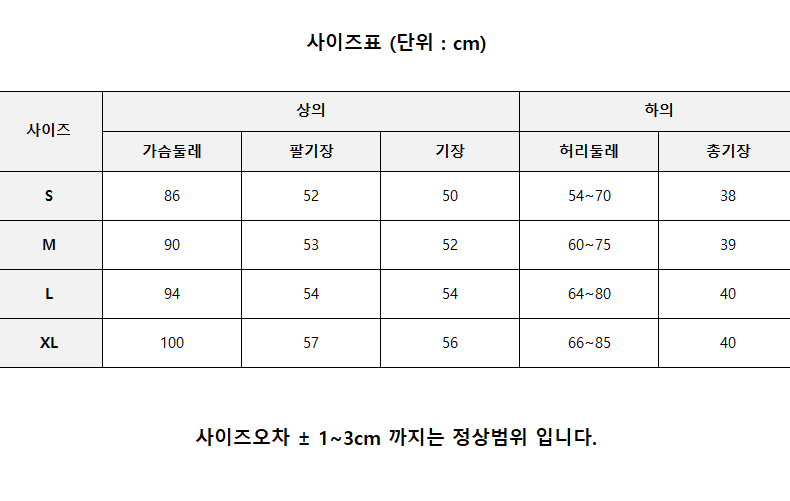 사이즈표 (단위 : cm)

| 사이즈 | 상의 | | | 하의 | |
|---|---|---|---|---|---|
| | 가슴둘레 | 팔기장 | 기장 | 허리둘레 | 총기장 |
| S | 86 | 52 | 50 | 54~70 | 38 |
| M | 90 | 53 | 52 | 60~75 | 39 |
| L | 94 | 54 | 54 | 64~80 | 40 |
| XL | 100 | 57 | 56 | 66~85 | 40 |

사이즈오차 ± 1~3cm 까지는 정상범위 입니다.